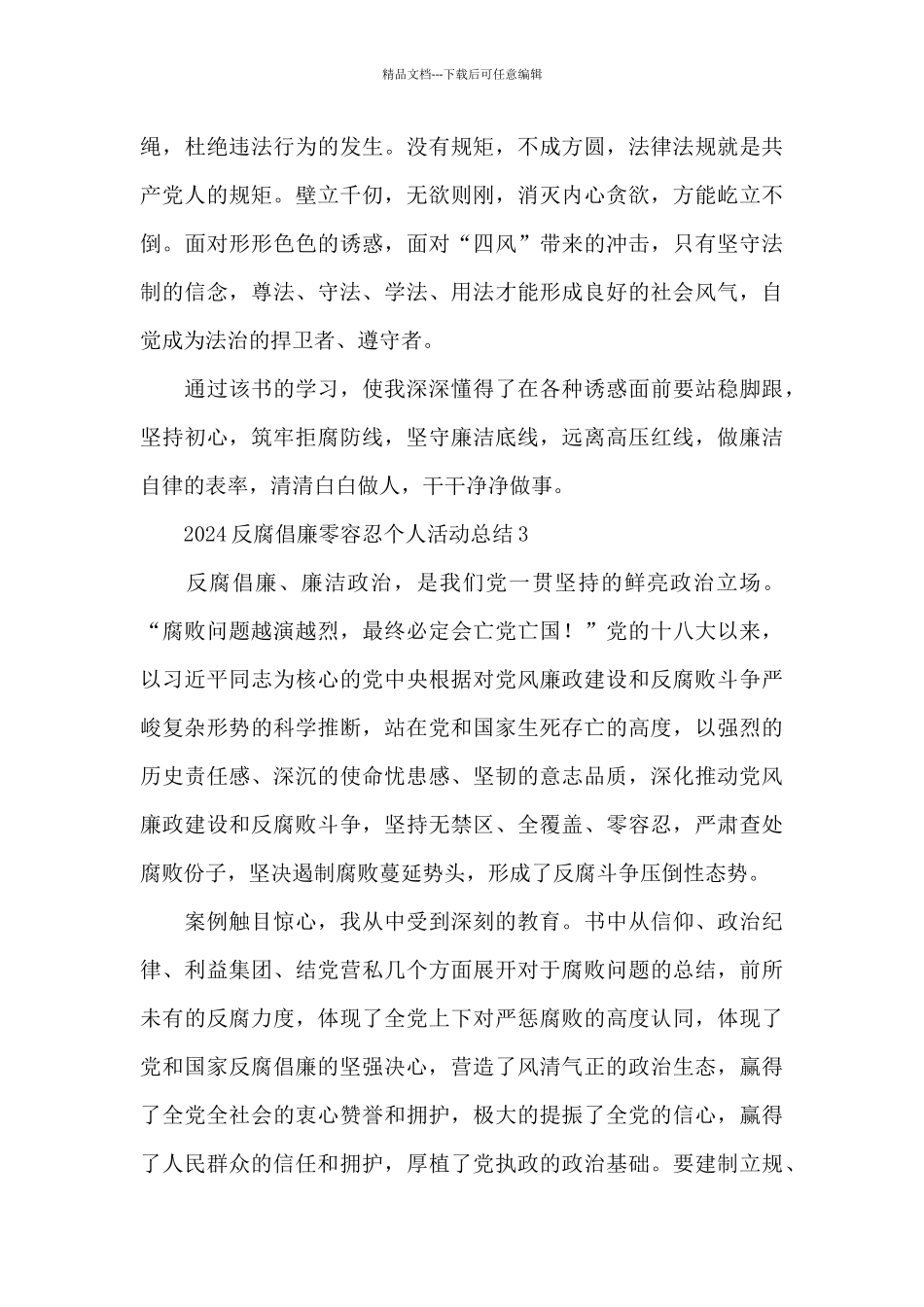 精品文档---下载后可任意编辑

绳，杜绝违法行为的发生。没有规矩，不成方圆，法律法规就是共产党人的规矩。壁立千仞，无欲则刚，消灭内心贪欲，方能屹立不倒。面对形形色色的诱惑，面对“四风”带来的冲击，只有坚守法制的信念，尊法、守法、学法、用法才能形成良好的社会风气，自觉成为法治的捍卫者、遵守者。

通过该书的学习，使我深深懂得了在各种诱惑面前要站稳脚跟，坚持初心，筑牢拒腐防线，坚守廉洁底线，远离高压红线，做廉洁自律的表率，清清白白做人，干干净净做事。

2024反腐倡廉零容忍个人活动总结3

反腐倡廉、廉洁政治，是我们党一贯坚持的鲜亮政治立场。“腐败问题越演越烈，最终必定会亡党亡国！”党的十八大以来，以习近平同志为核心的党中央根据对党风廉政建设和反腐败斗争严峻复杂形势的科学推断，站在党和国家生死存亡的高度，以强烈的历史责任感、深沉的使命忧患感、坚韧的意志品质，深化推动党风廉政建设和反腐败斗争，坚持无禁区、全覆盖、零容忍，严肃查处腐败份子，坚决遏制腐败蔓延势头，形成了反腐斗争压倒性态势。

案例触目惊心，我从中受到深刻的教育。书中从信仰、政治纪律、利益集团、结党营私几个方面展开对于腐败问题的总结，前所未有的反腐力度，体现了全党上下对严惩腐败的高度认同，体现了党和国家反腐倡廉的坚强决心，营造了风清气正的政治生态，赢得了全党全社会的衷心赞誉和拥护，极大的提振了全党的信心，赢得了人民群众的信任和拥护，厚植了党执政的政治基础。要建制立规、